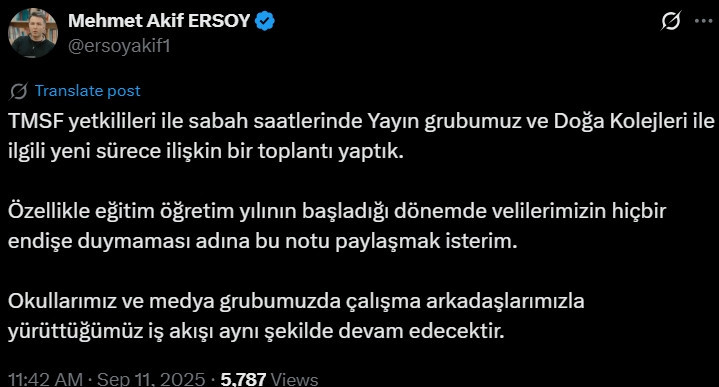 Mehmet Akif ERSOY
@ersoyakif1

Translate post

TMSF yetkilileri ile sabah saatlerinde Yayın grubumuz ve Doğa Kolejleri ile ilgili yeni sürece ilişkin bir toplantı yaptık.

Özellikle eğitim öğretim yılının başladığı dönemde velilerimizin hiçbir endişe duymaması adına bu notu paylaşmak isterim.

Okullarımız ve medya grubumuzda çalışma arkadaşlarımızla yürüttüğümüz iş akışı aynı şekilde devam edecektir.

11:42 AM · Sep 11, 2025 · 5,787 Views